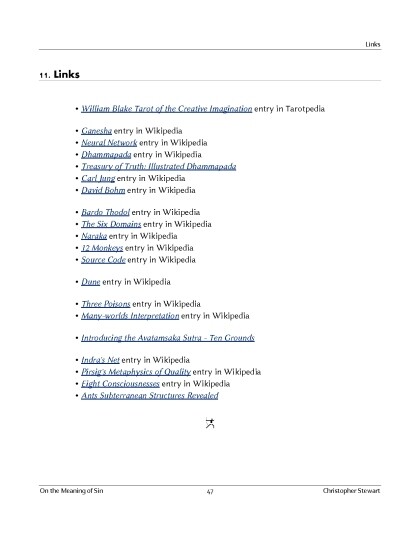 Links

11. Links

• William Blake Tarot of the Creative Imagination entry in Tarotpedia

• Ganesha entry in Wikipedia
• Neural Network entry in Wikipedia
• Dhammapada entry in Wikipedia
• Treasury of Truth: Illustrated Dhammapada
• Carl Jung entry in Wikipedia
• David Bohm entry in Wikipedia

• Bardo Thodol entry in Wikipedia
• The Six Domains entry in Wikipedia
• Naraka entry in Wikipedia
• 12 Monkeys entry in Wikipedia
• Source Code entry in Wikipedia

• Dune entry in Wikipedia

• Three Poisons entry in Wikipedia
• Many-worlds Interpretation entry in Wikipedia

• Introducing the Avatamsaka Sutra - Ten Grounds

• Indra's Net entry in Wikipedia
• Pirsig's Metaphysics of Quality entry in Wikipedia
• Eight Consciousnesses entry in Wikipedia
• Ants Subterranean Structures Revealed

On the Meaning of Sin 47 Christopher Stewart